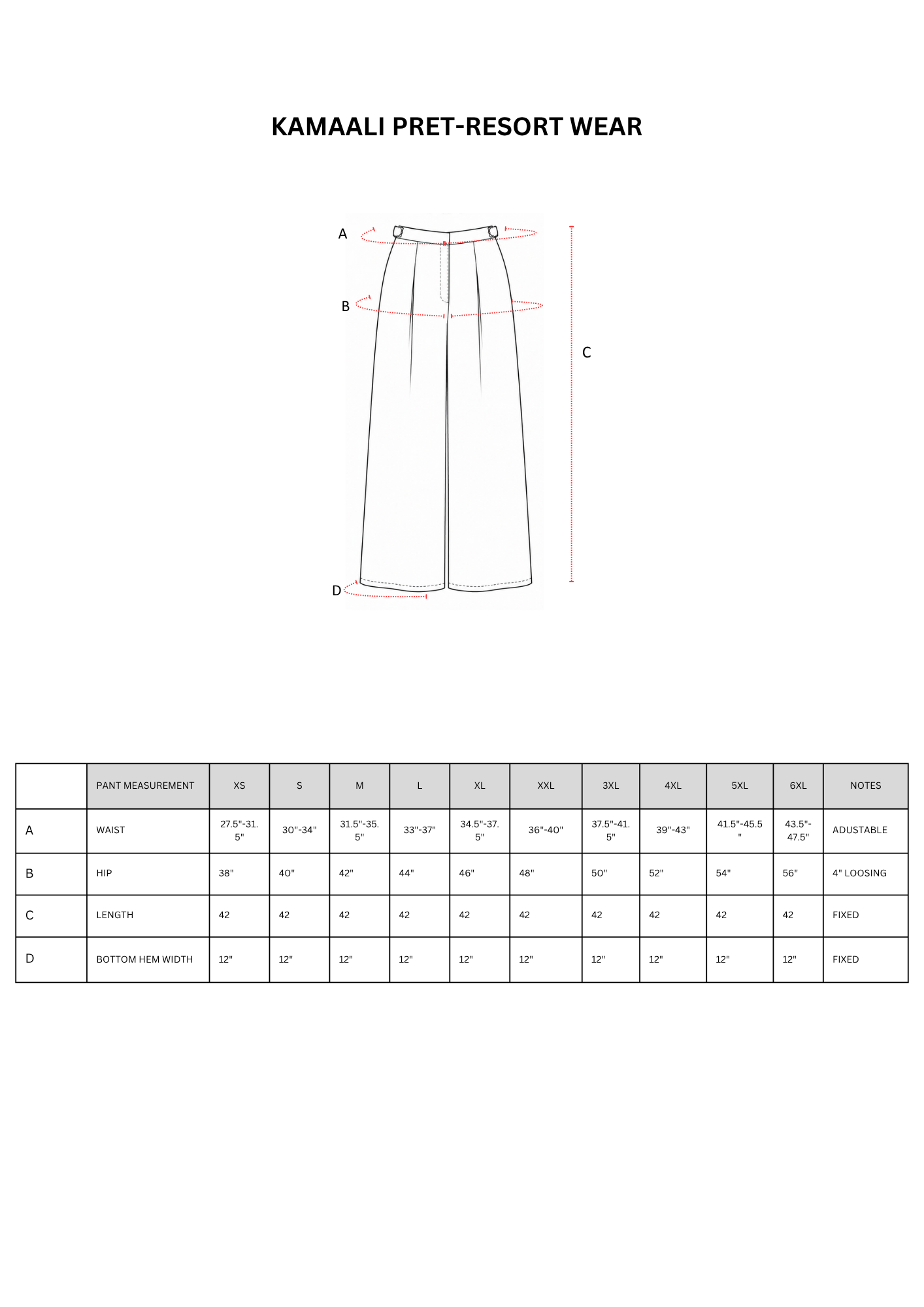 KAMAALI PRET-RESORT WEAR

A

B

C

D

| | PANT MEASUREMENT | XS | S | M | L | XL | XXL | 3XL | 4XL | 5XL | 6XL | NOTES |
|---|---|---|---|---|---|---|---|---|---|---|---|---|
| A | WAIST | 27.5"-31.5" | 30"-34" | 31.5"-35.5" | 33"-37" | 34.5"-37.5" | 36"-40" | 37.5"-41.5" | 39"-43" | 41.5"-45.5" | 43.5"-47.5" | ADUSTABLE |
| B | HIP | 38" | 40" | 42" | 44" | 46" | 48" | 50" | 52" | 54" | 56" | 4" LOOSING |
| C | LENGTH | 42 | 42 | 42 | 42 | 42 | 42 | 42 | 42 | 42 | 42 | FIXED |
| D | BOTTOM HEM WIDTH | 12" | 12" | 12" | 12" | 12" | 12" | 12" | 12" | 12" | 12" | FIXED |